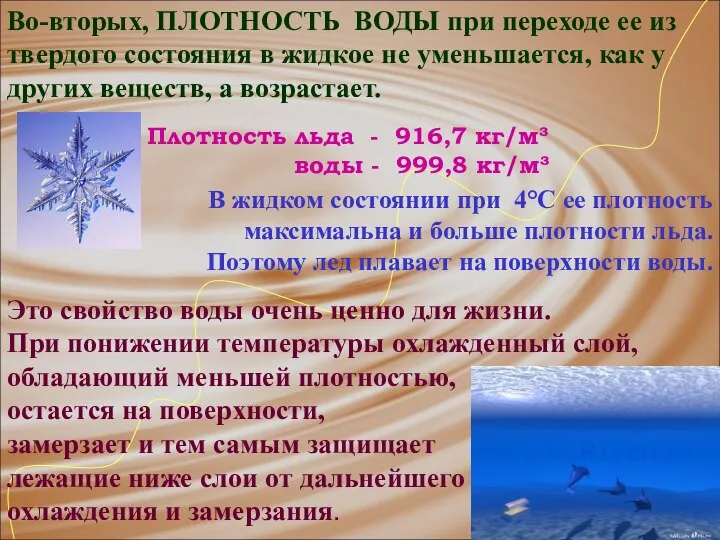 Во-вторых, ПЛОТНОСТЬ ВОДЫ при переходе ее из твердого состояния в жидкое не уменьшается, как у других веществ, а возрастает.

Плотность льда - 916,7 кг/м³
воды - 999,8 кг/м³

В жидком состоянии при 4°С ее плотность максимальна и больше плотности льда. Поэтому лед плавает на поверхности воды.

Это свойство воды очень ценно для жизни.
При понижении температуры охлажденный слой, обладающий меньшей плотностью, остается на поверхности, замерзает и тем самым защищает лежащие ниже слои от дальнейшего охлаждения и замерзания.